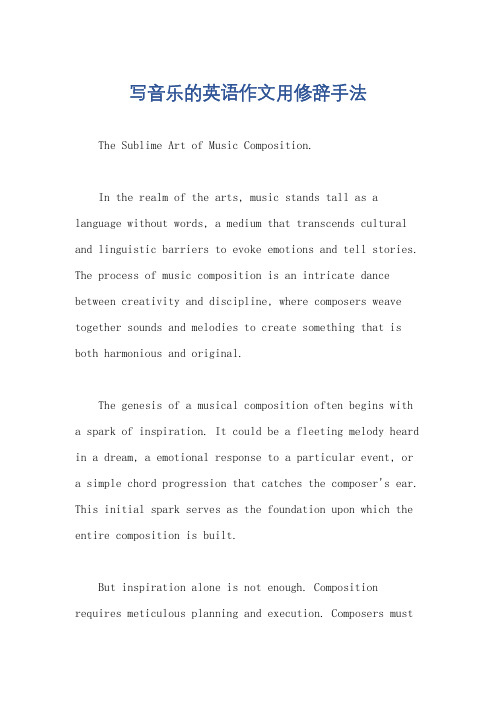 写音乐的英语作文用修辞手法

The Sublime Art of Music Composition.

In the realm of the arts, music stands tall as a language without words, a medium that transcends cultural and linguistic barriers to evoke emotions and tell stories. The process of music composition is an intricate dance between creativity and discipline, where composers weave together sounds and melodies to create something that is both harmonious and original.

The genesis of a musical composition often begins with a spark of inspiration. It could be a fleeting melody heard in a dream, a emotional response to a particular event, or a simple chord progression that catches the composer's ear. This initial spark serves as the foundation upon which the entire composition is built.

But inspiration alone is not enough. Composition requires meticulous planning and execution. Composers must